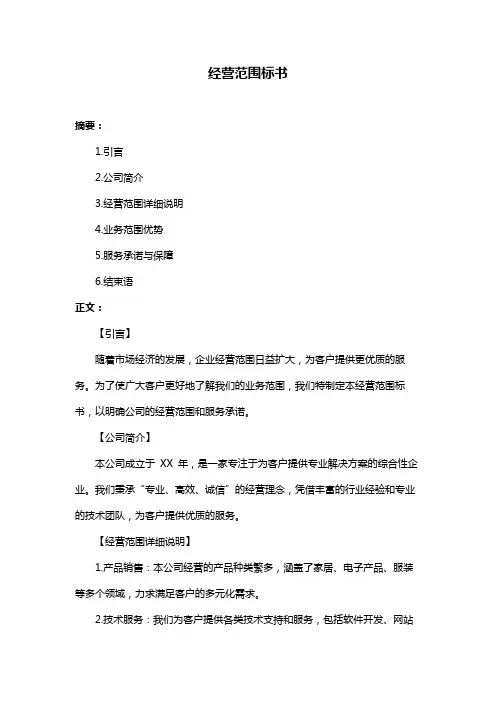 经营范围标书

摘要：

1.引言

2.公司简介

3.经营范围详细说明

4.业务范围优势

5.服务承诺与保障

6.结束语

正文：

【引言】

随着市场经济的发展，企业经营范围日益扩大，为客户提供更优质的服务。为了使广大客户更好地了解我们的业务范围，我们特制定本经营范围标书，以明确公司的经营范围和服务承诺。

【公司简介】

本公司成立于 XX 年，是一家专注于为客户提供专业解决方案的综合性企业。我们秉承“专业、高效、诚信”的经营理念，凭借丰富的行业经验和专业的技术团队，为客户提供优质的服务。

【经营范围详细说明】

1.产品销售：本公司经营的产品种类繁多，涵盖了家居、电子产品、服装等多个领域，力求满足客户的多元化需求。

2.技术服务：我们为客户提供各类技术支持和服务，包括软件开发、网站